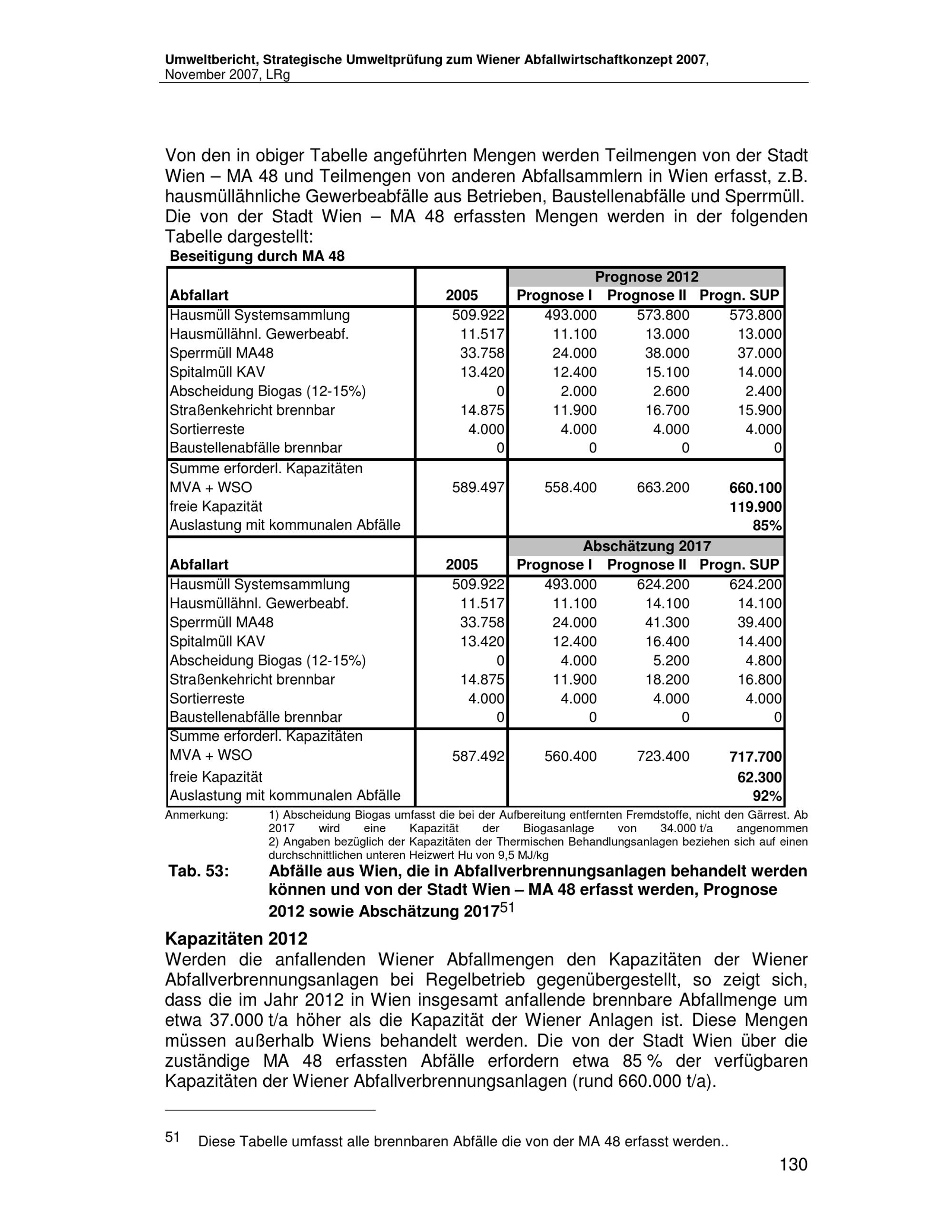 Umweltbericht, Strategische Umweltprüfung zum Wiener Abfallwirtschaftkonzept 2007, November 2007, LRg

Von den in obiger Tabelle angeführten Mengen werden Teilmengen von der Stadt Wien – MA 48 und Teilmengen von anderen Abfallsammlern in Wien erfasst, z.B. hausmüllähnliche Gewerbeabfälle aus Betrieben, Baustellenabfälle und Sperrmüll. Die von der Stadt Wien – MA 48 erfassten Mengen werden in der folgenden Tabelle dargestellt:

Beseitigung durch MA 48

| | | Prognose 2012 | | |
|---|---|---|---|---|
| Abfallart | 2005 | Prognose I | Prognose II | Progn. SUP |
| Hausmüll Systemsammlung | 509.922 | 493.000 | 573.800 | 573.800 |
| Hausmüllähnl. Gewerbeabf. | 11.517 | 11.100 | 13.000 | 13.000 |
| Sperrmüll MA48 | 33.758 | 24.000 | 38.000 | 37.000 |
| Spitalmüll KAV | 13.420 | 12.400 | 15.100 | 14.000 |
| Abscheidung Biogas (12-15%) | 0 | 2.000 | 2.600 | 2.400 |
| Straßenkehricht brennbar | 14.875 | 11.900 | 16.700 | 15.900 |
| Sortierreste | 4.000 | 4.000 | 4.000 | 4.000 |
| Baustellenabfälle brennbar | 0 | 0 | 0 | 0 |
| Summe erforderl. Kapazitäten MVA + WSO | 589.497 | 558.400 | 663.200 | 660.100 |
| freie Kapazität | | | | 119.900 |
| Auslastung mit kommunalen Abfälle | | | | 85% |
| | | Abschätzung 2017 | | |
| Abfallart | 2005 | Prognose I | Prognose II | Progn. SUP |
| Hausmüll Systemsammlung | 509.922 | 493.000 | 624.200 | 624.200 |
| Hausmüllähnl. Gewerbeabf. | 11.517 | 11.100 | 14.100 | 14.100 |
| Sperrmüll MA48 | 33.758 | 24.000 | 41.300 | 39.400 |
| Spitalmüll KAV | 13.420 | 12.400 | 16.400 | 14.400 |
| Abscheidung Biogas (12-15%) | 0 | 4.000 | 5.200 | 4.800 |
| Straßenkehricht brennbar | 14.875 | 11.900 | 18.200 | 16.800 |
| Sortierreste | 4.000 | 4.000 | 4.000 | 4.000 |
| Baustellenabfälle brennbar | 0 | 0 | 0 | 0 |
| Summe erforderl. Kapazitäten MVA + WSO | 587.492 | 560.400 | 723.400 | 717.700 |
| freie Kapazität | | | | 62.300 |
| Auslastung mit kommunalen Abfälle | | | | 92% |

Anmerkung: 1) Abscheidung Biogas umfasst die bei der Aufbereitung entfernten Fremdstoffe, nicht den Gärrest. Ab 2017 wird eine Kapazität der Biogasanlage von 34.000 t/a angenommen
2) Angaben bezüglich der Kapazitäten der Thermischen Behandlungsanlagen beziehen sich auf einen durchschnittlichen unteren Heizwert Hu von 9,5 MJ/kg

Tab. 53: Abfälle aus Wien, die in Abfallverbrennungsanlagen behandelt werden können und von der Stadt Wien – MA 48 erfasst werden, Prognose 2012 sowie Abschätzung 2017$^{51}$

Kapazitäten 2012

Werden die anfallenden Wiener Abfallmengen den Kapazitäten der Wiener Abfallverbrennungsanlagen bei Regelbetrieb gegenübergestellt, so zeigt sich, dass die im Jahr 2012 in Wien insgesamt anfallende brennbare Abfallmenge um etwa 37.000 t/a höher als die Kapazität der Wiener Anlagen ist. Diese Mengen müssen außerhalb Wiens behandelt werden. Die von der Stadt Wien über die zuständige MA 48 erfassten Abfälle erfordern etwa 85 % der verfügbaren Kapazitäten der Wiener Abfallverbrennungsanlagen (rund 660.000 t/a).

51 Diese Tabelle umfasst alle brennbaren Abfälle die von der MA 48 erfasst werden..

130